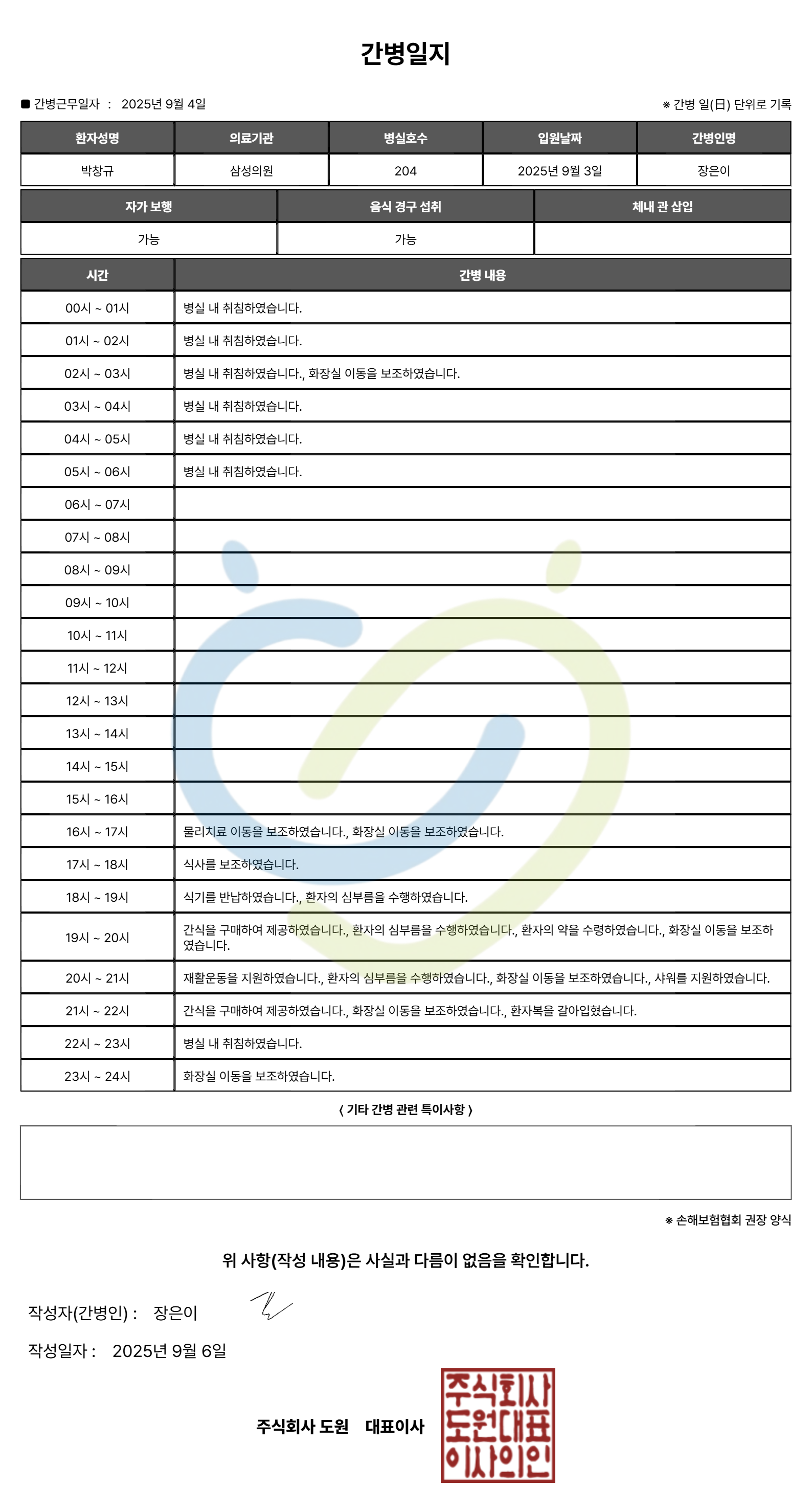 간병일지

■ 간병근무일자 : 2025년 9월 4일

※ 간병 일(日) 단위로 기록

| 환자성명 | 의료기관 | 병실호수 | 입원날짜 | 간병인명 |
|---|---|---|---|---|
| 박창규 | 삼성의원 | 204 | 2025년 9월 3일 | 장은이 |

| 자가 보행 | 음식 경구 섭취 | 체내 관 삽입 |
|---|---|---|
| 가능 | 가능 | |

| 시간 | 간병 내용 |
|---|---|
| 00시 ~ 01시 | 병실 내 취침하였습니다. |
| 01시 ~ 02시 | 병실 내 취침하였습니다. |
| 02시 ~ 03시 | 병실 내 취침하였습니다., 화장실 이동을 보조하였습니다. |
| 03시 ~ 04시 | 병실 내 취침하였습니다. |
| 04시 ~ 05시 | 병실 내 취침하였습니다. |
| 05시 ~ 06시 | 병실 내 취침하였습니다. |
| 06시 ~ 07시 | |
| 07시 ~ 08시 | |
| 08시 ~ 09시 | |
| 09시 ~ 10시 | |
| 10시 ~ 11시 | |
| 11시 ~ 12시 | |
| 12시 ~ 13시 | |
| 13시 ~ 14시 | |
| 14시 ~ 15시 | |
| 15시 ~ 16시 | |
| 16시 ~ 17시 | 물리치료 이동을 보조하였습니다., 화장실 이동을 보조하였습니다. |
| 17시 ~ 18시 | 식사를 보조하였습니다. |
| 18시 ~ 19시 | 식기를 반납하였습니다., 환자의 심부름을 수행하였습니다. |
| 19시 ~ 20시 | 간식을 구매하여 제공하였습니다., 환자의 심부름을 수행하였습니다., 환자의 약을 수령하였습니다., 화장실 이동을 보조하였습니다. |
| 20시 ~ 21시 | 재활운동을 지원하였습니다., 환자의 심부름을 수행하였습니다., 화장실 이동을 보조하였습니다., 샤워를 지원하였습니다. |
| 21시 ~ 22시 | 간식을 구매하여 제공하였습니다., 화장실 이동을 보조하였습니다., 환자복을 갈아입혔습니다. |
| 22시 ~ 23시 | 병실 내 취침하였습니다. |
| 23시 ~ 24시 | 화장실 이동을 보조하였습니다. |

( 기타 간병 관련 특이사항 )

※ 손해보험협회 권장 양식

위 사항(작성 내용)은 사실과 다름이 없음을 확인합니다.

작성자(간병인) : 장은이

작성일자 : 2025년 9월 6일

주식회사 도원 대표이사

주식회사 도원대표 이사의인